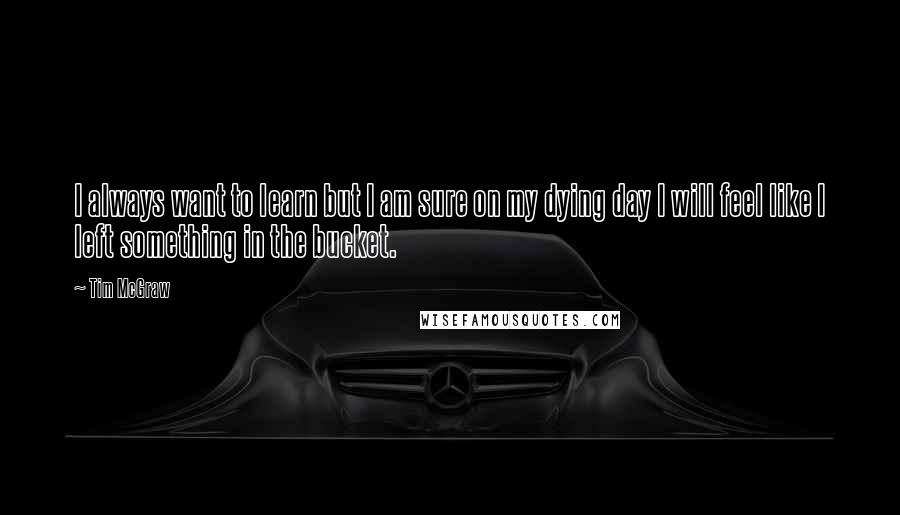 I always want to learn but I am sure on my dying day I will feel like I left something in the bucket.

~ Tim McGraw

WISEFAMOUSQUOTES.COM